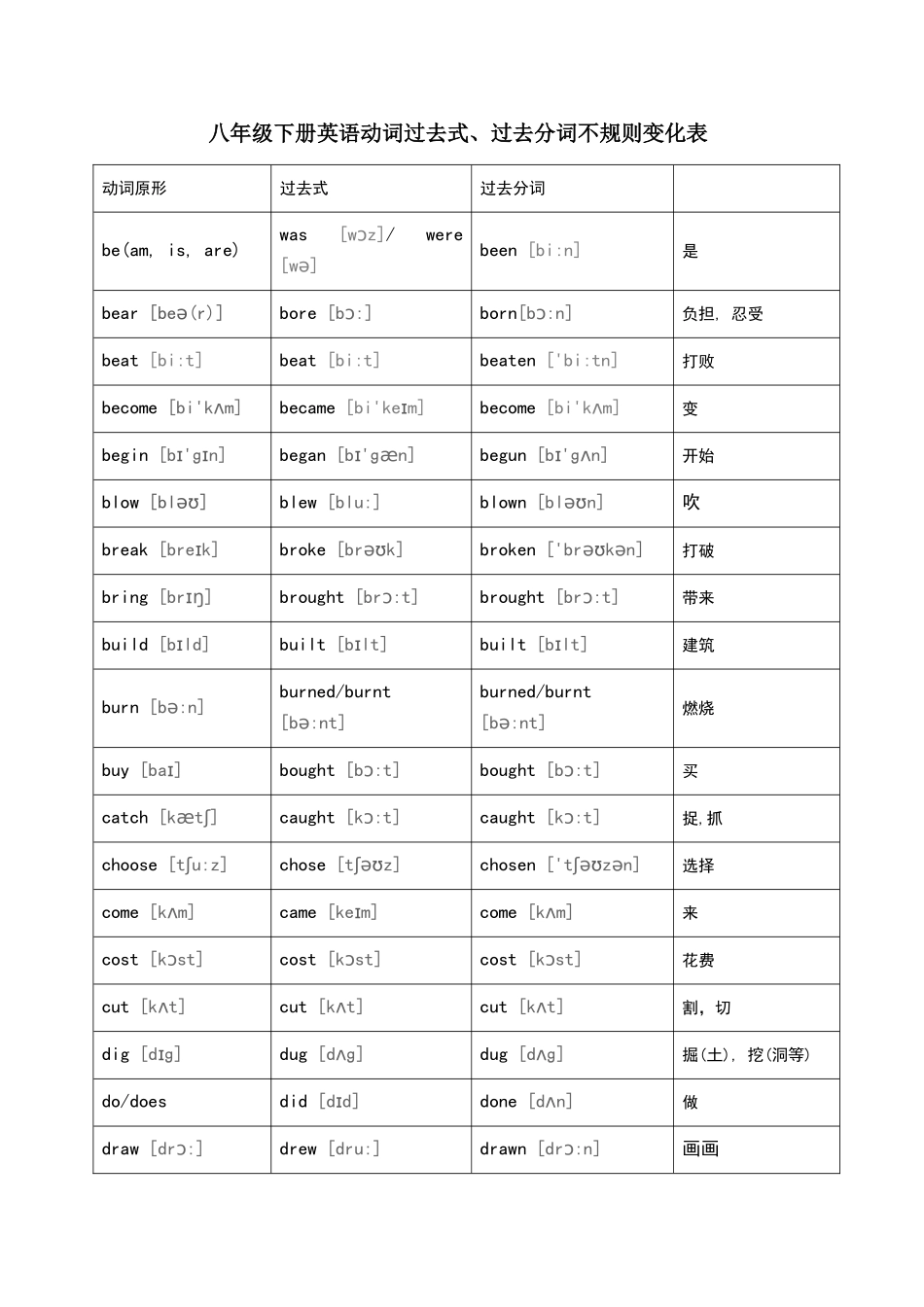 八年级下册英语动词过去式、过去分词不规则变化表

| 动词原形 | 过去式 | 过去分词 | |
|---|---|---|---|
| be(am, is, are) | was [wɔz]/ were [wə] | been [bi:n] | 是 |
| bear [beə(r)] | bore [bɔ:] | born[bɔ:n] | 负担, 忍受 |
| beat [bi:t] | beat [bi:t] | beaten ['bi:tn] | 打败 |
| become [bi'kʌm] | became [bi'keɪm] | become [bi'kʌm] | 变 |
| begin [bɪ'gɪn] | began [bɪ'gæn] | begun [bɪ'gʌn] | 开始 |
| blow [bləʊ] | blew [blu:] | blown [bləʊn] | 吹 |
| break [breɪk] | broke [brəʊk] | broken ['brəʊkən] | 打破 |
| bring [brɪŋ] | brought [brɔ:t] | brought [brɔ:t] | 带来 |
| build [bɪld] | built [bɪlt] | built [bɪlt] | 建筑 |
| burn [bə:n] | burned/burnt [bə:nt] | burned/burnt [bə:nt] | 燃烧 |
| buy [baɪ] | bought [bɔ:t] | bought [bɔ:t] | 买 |
| catch [kætʃ] | caught [kɔ:t] | caught [kɔ:t] | 捉,抓 |
| choose [tʃu:z] | chose [tʃəʊz] | chosen ['tʃəʊzən] | 选择 |
| come [kʌm] | came [keɪm] | come [kʌm] | 来 |
| cost [kɔst] | cost [kɔst] | cost [kɔst] | 花费 |
| cut [kʌt] | cut [kʌt] | cut [kʌt] | 割, 切 |
| dig [dɪg] | dug [dʌg] | dug [dʌg] | 掘(土), 挖(洞等) |
| do/does | did [dɪd] | done [dʌn] | 做 |
| draw [drɔ:] | drew [dru:] | drawn [drɔ:n] | 画画 |